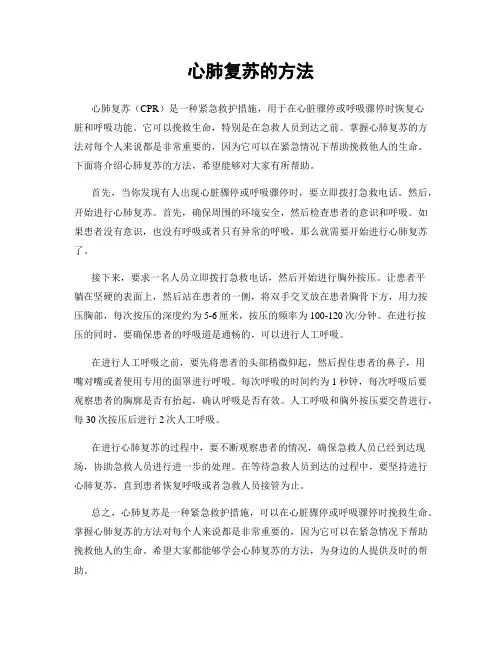 心肺复苏的方法

心肺复苏（CPR）是一种紧急救护措施，用于在心脏骤停或呼吸骤停时恢复心脏和呼吸功能。它可以挽救生命，特别是在急救人员到达之前。掌握心肺复苏的方法对每个人来说都是非常重要的，因为它可以在紧急情况下帮助挽救他人的生命。下面将介绍心肺复苏的方法，希望能够对大家有所帮助。

首先，当你发现有人出现心脏骤停或呼吸骤停时，要立即拨打急救电话。然后，开始进行心肺复苏。首先，确保周围的环境安全，然后检查患者的意识和呼吸。如果患者没有意识，也没有呼吸或者只有异常的呼吸，那么就需要开始进行心肺复苏了。

接下来，要求一名人员立即拨打急救电话，然后开始进行胸外按压。让患者平躺在坚硬的表面上，然后站在患者的一侧，将双手交叉放在患者胸骨下方，用力按压胸部，每次按压的深度约为 5-6 厘米，按压的频率为 100-120 次/分钟。在进行按压的同时，要确保患者的呼吸道是通畅的，可以进行人工呼吸。

在进行人工呼吸之前，要先将患者的头部稍微仰起，然后捏住患者的鼻子，用嘴对嘴或者使用专用的面罩进行呼吸。每次呼吸的时间约为 1 秒钟，每次呼吸后要观察患者的胸廓是否有抬起，确认呼吸是否有效。人工呼吸和胸外按压要交替进行，每 30 次按压后进行 2 次人工呼吸。

在进行心肺复苏的过程中，要不断观察患者的情况，确保急救人员已经到达现场，协助急救人员进行进一步的处理。在等待急救人员到达的过程中，要坚持进行心肺复苏，直到患者恢复呼吸或者急救人员接管为止。

总之，心肺复苏是一种紧急救护措施，可以在心脏骤停或呼吸骤停时挽救生命。掌握心肺复苏的方法对每个人来说都是非常重要的，因为它可以在紧急情况下帮助挽救他人的生命。希望大家都能够学会心肺复苏的方法，为身边的人提供及时的帮助。